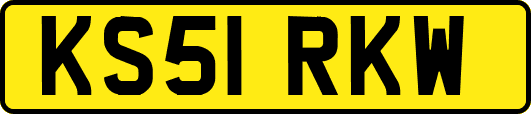 KS51 RKW